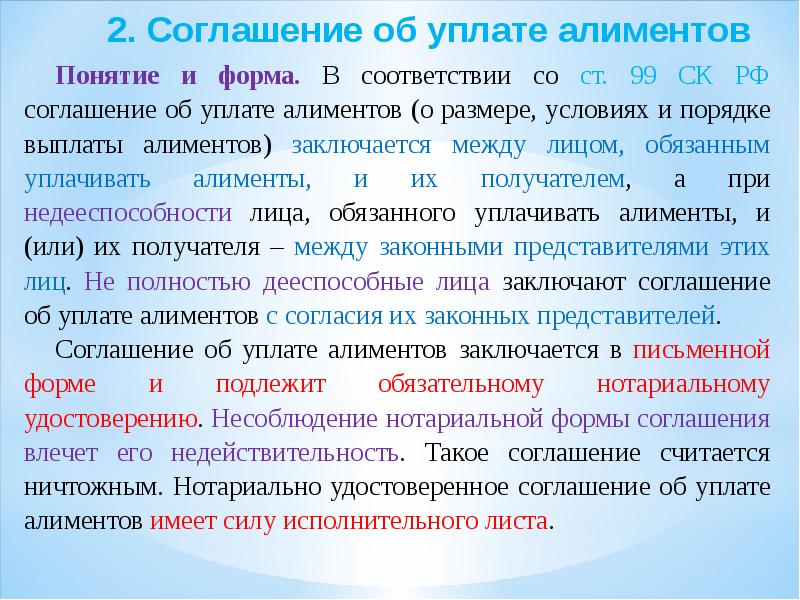 2. Соглашение об уплате алиментов

Понятие и форма. В соответствии со ст. 99 СК РФ соглашение об уплате алиментов (о размере, условиях и порядке выплаты алиментов) заключается между лицом, обязанным уплачивать алименты, и их получателем, а при недееспособности лица, обязанного уплачивать алименты, и (или) их получателя – между законными представителями этих лиц. Не полностью дееспособные лица заключают соглашение об уплате алиментов с согласия их законных представителей.

Соглашение об уплате алиментов заключается в письменной форме и подлежит обязательному нотариальному удостоверению. Несоблюдение нотариальной формы соглашения влечет его недействительность. Такое соглашение считается ничтожным. Нотариально удостоверенное соглашение об уплате алиментов имеет силу исполнительного листа.